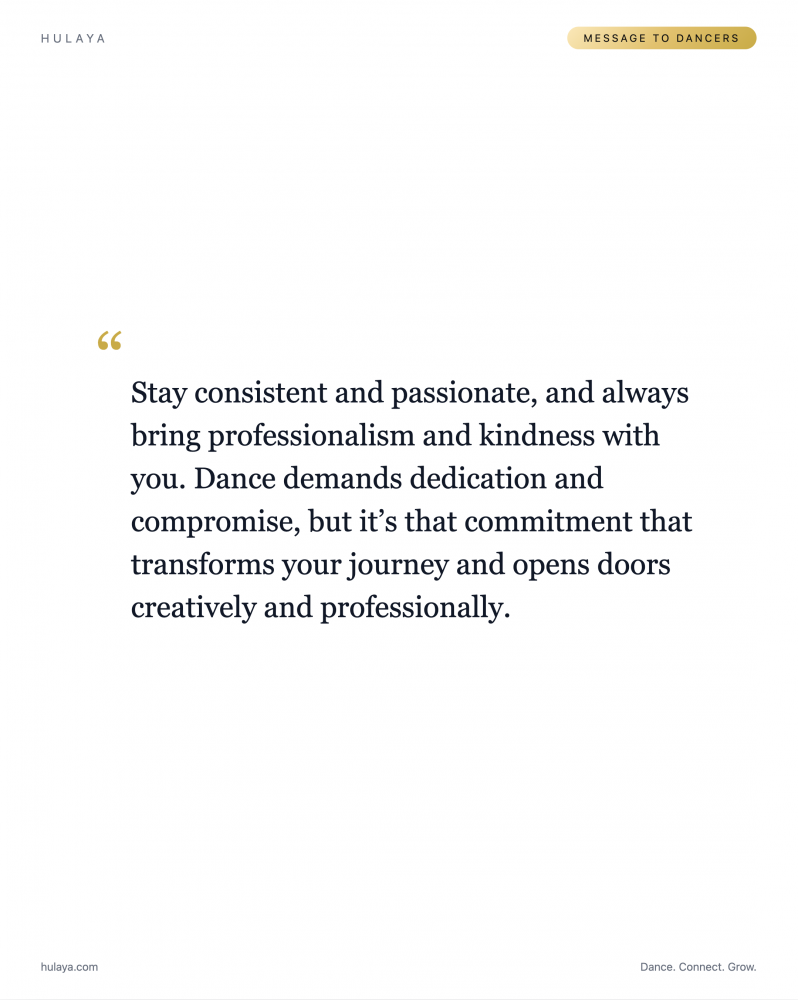 HULAYA

MESSAGE TO DANCERS

“

Stay consistent and passionate, and always bring professionalism and kindness with you. Dance demands dedication and compromise, but it’s that commitment that transforms your journey and opens doors creatively and professionally.

hulaya.com

Dance. Connect. Grow.